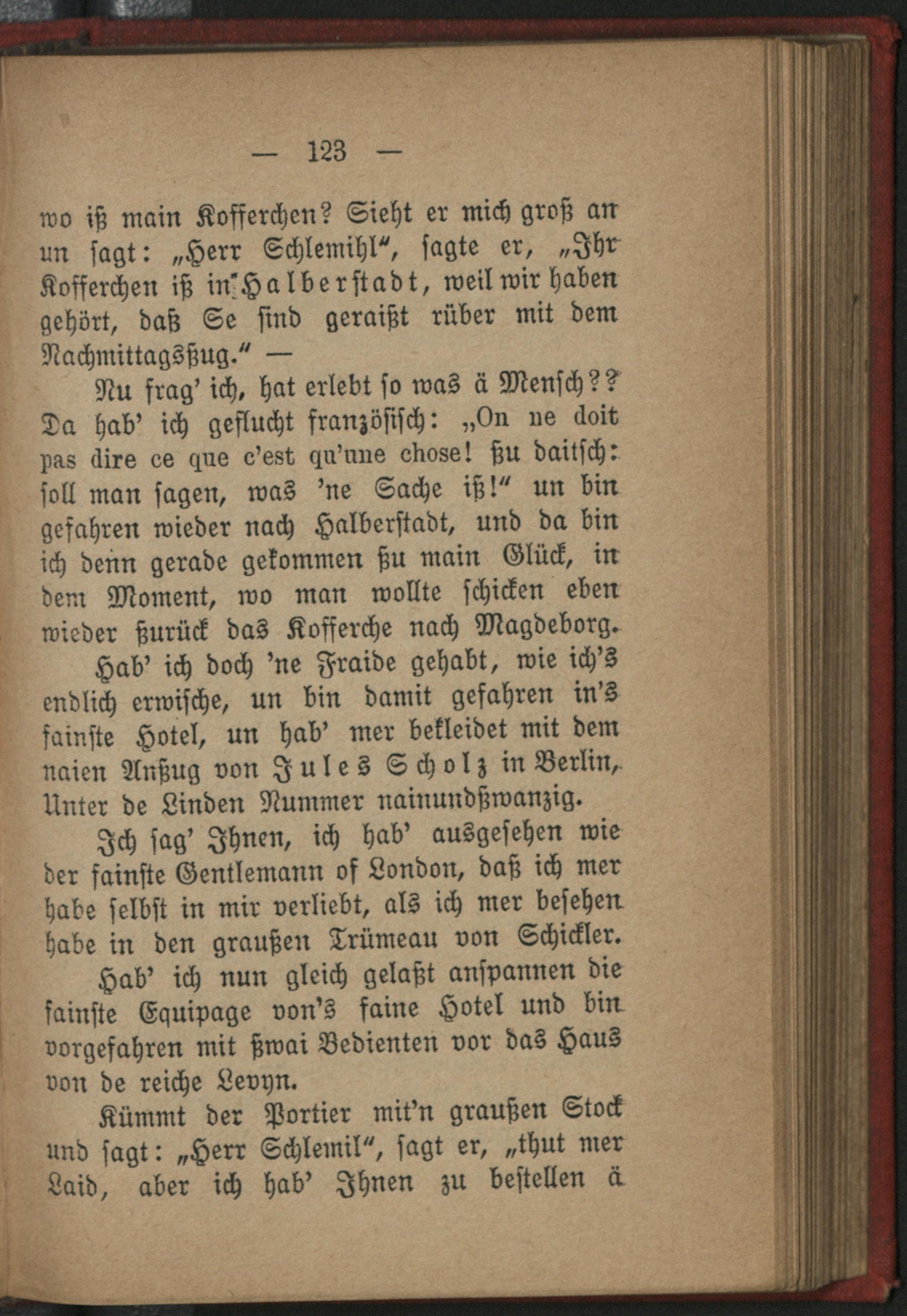 — 123 —

wo iß main Kofferchen? Sieht er mich groß an un sagt: „Herr Schlemihl“, sagte er, „Ihr Kofferchen iß in Halberstadt, weil wir haben gehört, daß Se sind geraißt rüber mit dem Nachmittagsßug.“ —

Nu frag' ich, hat erlebt so was ä Mensch?? Da hab' ich geflucht französisch: „On ne doit pas dire ce que c'est qu'une chose! ßu daitsch: soll man sagen, was 'ne Sache iß!“ un bin gefahren wieder nach Halberstadt, und da bin ich denn gerade gekommen ßu main Glück, in dem Moment, wo man wollte schicken eben wieder ßurück das Kofferche nach Magdeborg.

Hab' ich doch 'ne Fraide gehabt, wie ich's endlich erwische, un bin damit gefahren in's fainste Hotel, un hab' mer bekleidet mit dem naien Anßug von Jules Scholz in Berlin, Unter de Linden Nummer nainundßwanzig.

Ich sag' Ihnen, ich hab' ausgesehen wie der fainste Gentlemann of London, daß ich mer habe selbst in mir verliebt, als ich mer besehen habe in den graußen Trümeau von Schickler.

Hab' ich nun gleich gelaßt anspannen die fainste Equipage von's faine Hotel und bin vorgefahren mit ßwai Bedienten vor das Haus von de reiche Levyn.

Kümmt der Portier mit'n graußen Stock und sagt: „Herr Schlemil“, sagt er, „thut mer Laid, aber ich hab' Ihnen zu bestellen ä